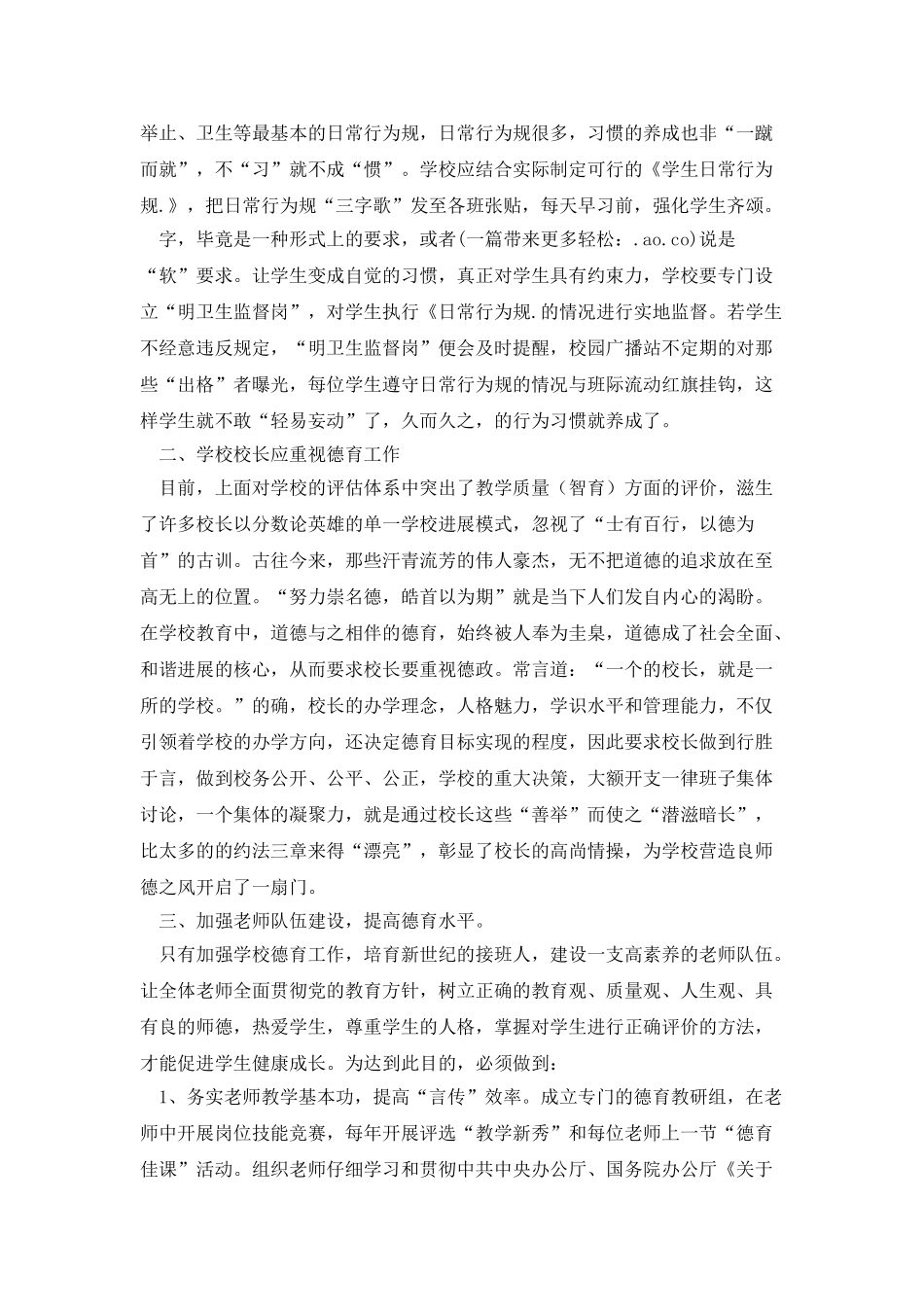 举止、卫生等最基本的日常行为规，日常行为规很多，习惯的养成也非“一蹴而就”，不“习”就不成“惯”。学校应结合实际制定可行的《学生日常行为规.》，把日常行为规“三字歌”发至各班张贴，每天早习前，强化学生齐颂。

字，毕竟是一种形式上的要求，或者(一篇带来更多轻松：.ao.co)说是“软”要求。让学生变成自觉的习惯，真正对学生具有约束力，学校要专门设立“明卫生监督岗”，对学生执行《日常行为规.的情况进行实地监督。若学生不经意违反规定，“明卫生监督岗”便会及时提醒，校园广播站不定期的对那些“出格”者曝光，每位学生遵守日常行为规的情况与班际流动红旗挂钩，这样学生就不敢“轻易妄动”了，久而久之，的行为习惯就养成了。

二、学校校长应重视德育工作

目前，上面对学校的评估体系中突出了教学质量（智育）方面的评价，滋生了许多校长以分数论英雄的单一学校进展模式，忽视了“士有百行，以德为首”的古训。古往今来，那些汗青流芳的伟人豪杰，无不把道德的追求放在至高无上的位置。“努力崇名德，皓首以为期”就是当下人们发自内心的渴盼。在学校教育中，道德与之相伴的德育，始终被人奉为圭臬，道德成了社会全面、和谐进展的核心，从而要求校长要重视德政。常言道：“一个的校长，就是一所的学校。”的确，校长的办学理念，人格魅力，学识水平和管理能力，不仅引领着学校的办学方向，还决定德育目标实现的程度，因此要求校长做到行胜于言，做到校务公开、公平、公正，学校的重大决策，大额开支一律班子集体讨论，一个集体的凝聚力，就是通过校长这些“善举”而使之“潜滋暗长”，比太多的的约法三章来得“漂亮”，彰显了校长的高尚情操，为学校营造良师德之风开启了一扇门。

三、加强老师队伍建设，提高德育水平。

只有加强学校德育工作，培育新世纪的接班人，建设一支高素养的老师队伍。让全体老师全面贯彻党的教育方针，树立正确的教育观、质量观、人生观、具有良的师德，热爱学生，尊重学生的人格，掌握对学生进行正确评价的方法，才能促进学生健康成长。为达到此目的，必须做到：

1、务实老师教学基本功，提高“言传”效率。成立专门的德育教研组，在老师中开展岗位技能竞赛，每年开展评选“教学新秀”和每位老师上一节“德育佳课”活动。组织老师仔细学习和贯彻中共中央办公厅、国务院办公厅《关于